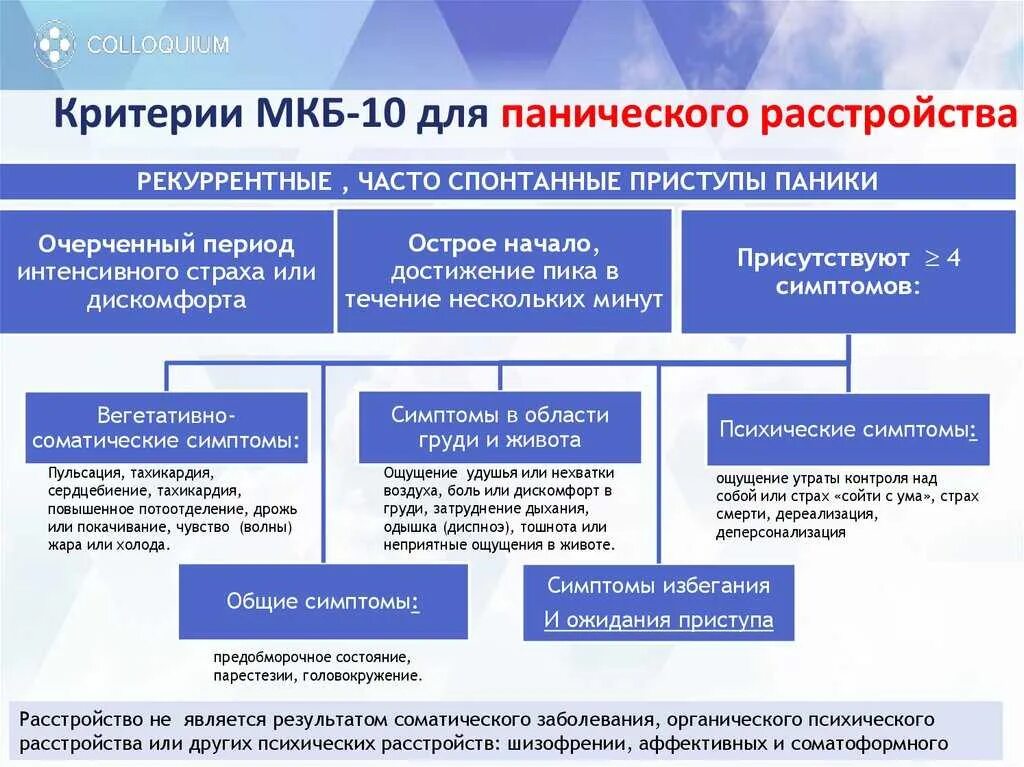 COLLOQUIUM

Критерии МКБ-10 для панического расстройства

РЕКУРРЕНТНЫЕ , ЧАСТО СПОНТАННЫЕ ПРИСТУПЫ ПАНИКИ

Очерченный период интенсивного страха или дискомфорта

Острое начало, достижение пика в течение нескольких минут

Присутствуют $\geq 4$ симптомов:

Вегетативно-соматические симптомы:

Пульсация, тахикардия, сердцебиение, тахикардия, повышенное потоотделение, дрожь или покачивание, чувство (волны) жара или холода.

Симптомы в области груди и живота

Ощущение удушья или нехватки воздуха, боль или дискомфорт в груди, затруднение дыхания, одышка (диспноэ), тошнота или неприятные ощущения в животе.

Психические симптомы:

ощущение утраты контроля над собой или страх «сойти с ума», страх смерти, дереализация, деперсонализация

Общие симптомы:

предобморочное состояние, парестезии, головокружение.

Симптомы избегания
И ожидания приступа

Расстройство не является результатом соматического заболевания, органического психического расстройства или других психических расстройств: шизофрении, аффективных и соматоформного